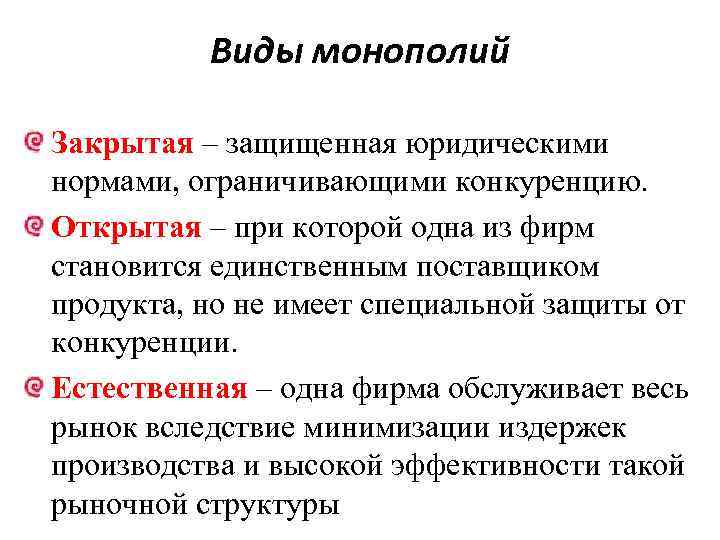 Виды монополий

Закрытая – защищенная юридическими нормами, ограничивающими конкуренцию.

Открытая – при которой одна из фирм становится единственным поставщиком продукта, но не имеет специальной защиты от конкуренции.

Естественная – одна фирма обслуживает весь рынок вследствие минимизации издержек производства и высокой эффективности такой рыночной структуры